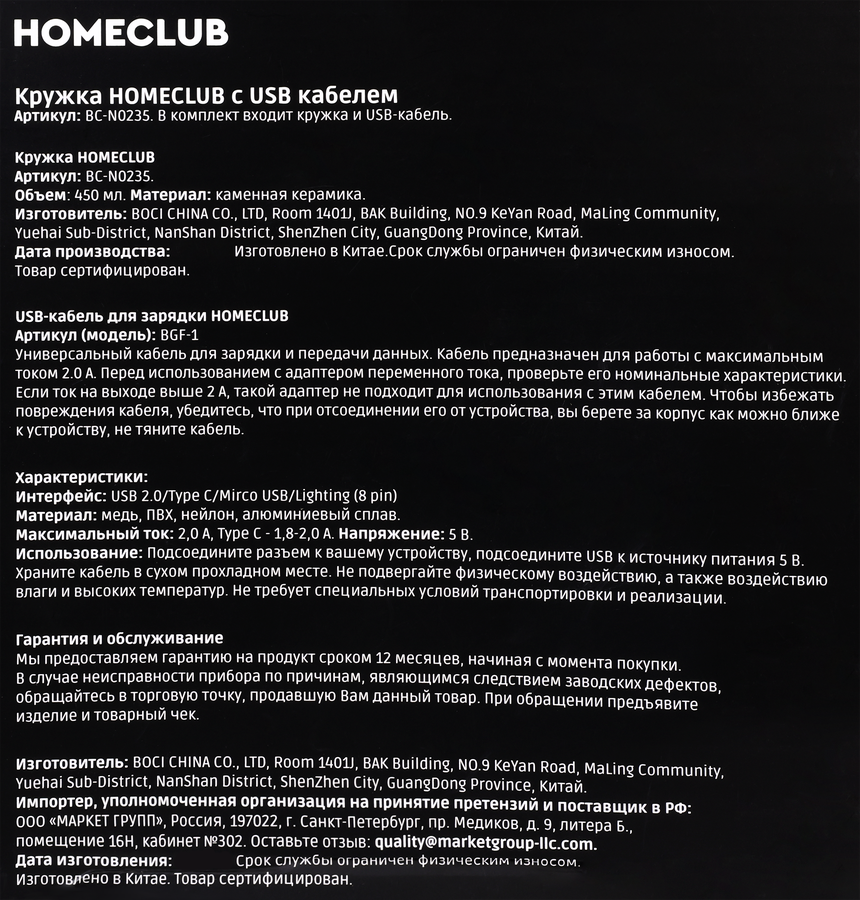 HOMECLUB

Кружка HOMECLUB с USB кабелем
Артикул: BC-N0235. В комплект входит кружка и USB-кабель.

Кружка HOMECLUB
Артикул: BC-N0235.
Объем: 450 мл. Материал: каменная керамика.
Изготовитель: BOCI CHINA CO., LTD, Room 1401J, BAK Building, NO.9 KeYan Road, MaLing Community, Yuehai Sub-District, NanShan District, ShenZhen City, GuangDong Province, Китай.
Дата производства: Изготовлено в Китае.Срок службы ограничен физическим износом. Товар сертифицирован.

USB-кабель для зарядки HOMECLUB
Артикул (модель): BGF-1
Универсальный кабель для зарядки и передачи данных. Кабель предназначен для работы с максимальным током 2.0 А. Перед использованием с адаптером переменного тока, проверьте его номинальные характеристики. Если ток на выходе выше 2 А, такой адаптер не подходит для использования с этим кабелем. Чтобы избежать повреждения кабеля, убедитесь, что при отсоединении его от устройства, вы берете за корпус как можно ближе к устройству, не тяните кабель.

Характеристики:
Интерфейс: USB 2.0/Type C/Mirco USB/Lighting (8 pin)
Материал: медь, ПВХ, нейлон, алюминиевый сплав.
Максимальный ток: 2,0 А, Type C - 1,8-2,0 А. Напряжение: 5 В.
Использование: Подсоедините разъем к вашему устройству, подсоедините USB к источнику питания 5 В. Храните кабель в сухом прохладном месте. Не подвергайте физическому воздействию, а также воздействию влаги и высоких температур. Не требует специальных условий транспортировки и реализации.

Гарантия и обслуживание
Мы предоставляем гарантию на продукт сроком 12 месяцев, начиная с момента покупки.
В случае неисправности прибора по причинам, являющимся следствием заводских дефектов, обращайтесь в торговую точку, продавшую Вам данный товар. При обращении предъявите изделие и товарный чек.

Изготовитель: BOCI CHINA CO., LTD, Room 1401J, BAK Building, NO.9 KeYan Road, MaLing Community, Yuehai Sub-District, NanShan District, ShenZhen City, GuangDong Province, Китай.
Импортер, уполномоченная организация на принятие претензий и поставщик в РФ:
ООО «МАРКЕТ ГРУПП», Россия, 197022, г. Санкт-Петербург, пр. Медиков, д. 9, литера Б., помещение 16Н, кабинет №302. Оставьте отзыв: quality@marketgroup-llc.com.
Дата изготовления: Срок службы ограничен физическим износом.
Изготовлено в Китае. Товар сертифицирован.